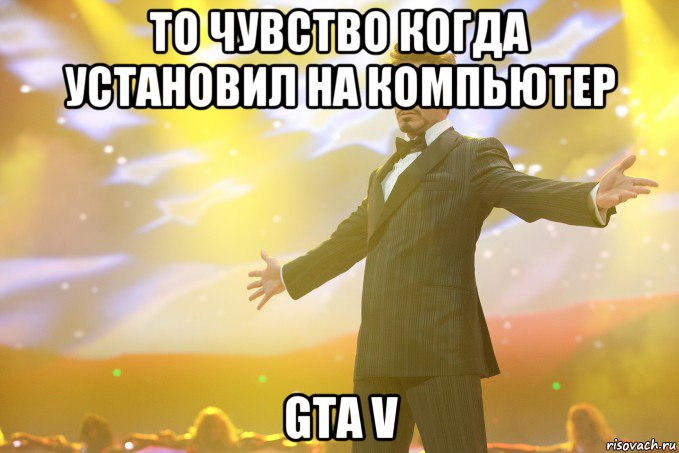 ТО ЧУВСТВО КОГДА УСТАНОВИЛ НА КОМПЬЮТЕР

GTA V

risovach.ru